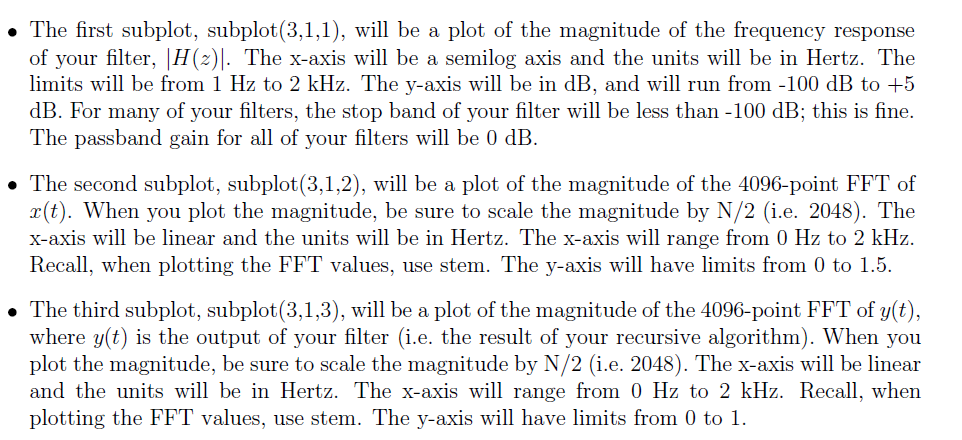 • The first subplot, subplot(3,1,1), will be a plot of the magnitude of the frequency response of your filter, $|H(z)|$. The x-axis will be a semilog axis and the units will be in Hertz. The limits will be from 1 Hz to 2 kHz. The y-axis will be in dB, and will run from -100 dB to +5 dB. For many of your filters, the stop band of your filter will be less than -100 dB; this is fine. The passband gain for all of your filters will be 0 dB.

• The second subplot, subplot(3,1,2), will be a plot of the magnitude of the 4096-point FFT of $x(t)$. When you plot the magnitude, be sure to scale the magnitude by N/2 (i.e. 2048). The x-axis will be linear and the units will be in Hertz. The x-axis will range from 0 Hz to 2 kHz. Recall, when plotting the FFT values, use stem. The y-axis will have limits from 0 to 1.5.

• The third subplot, subplot(3,1,3), will be a plot of the magnitude of the 4096-point FFT of $y(t)$, where $y(t)$ is the output of your filter (i.e. the result of your recursive algorithm). When you plot the magnitude, be sure to scale the magnitude by N/2 (i.e. 2048). The x-axis will be linear and the units will be in Hertz. The x-axis will range from 0 Hz to 2 kHz. Recall, when plotting the FFT values, use stem. The y-axis will have limits from 0 to 1.